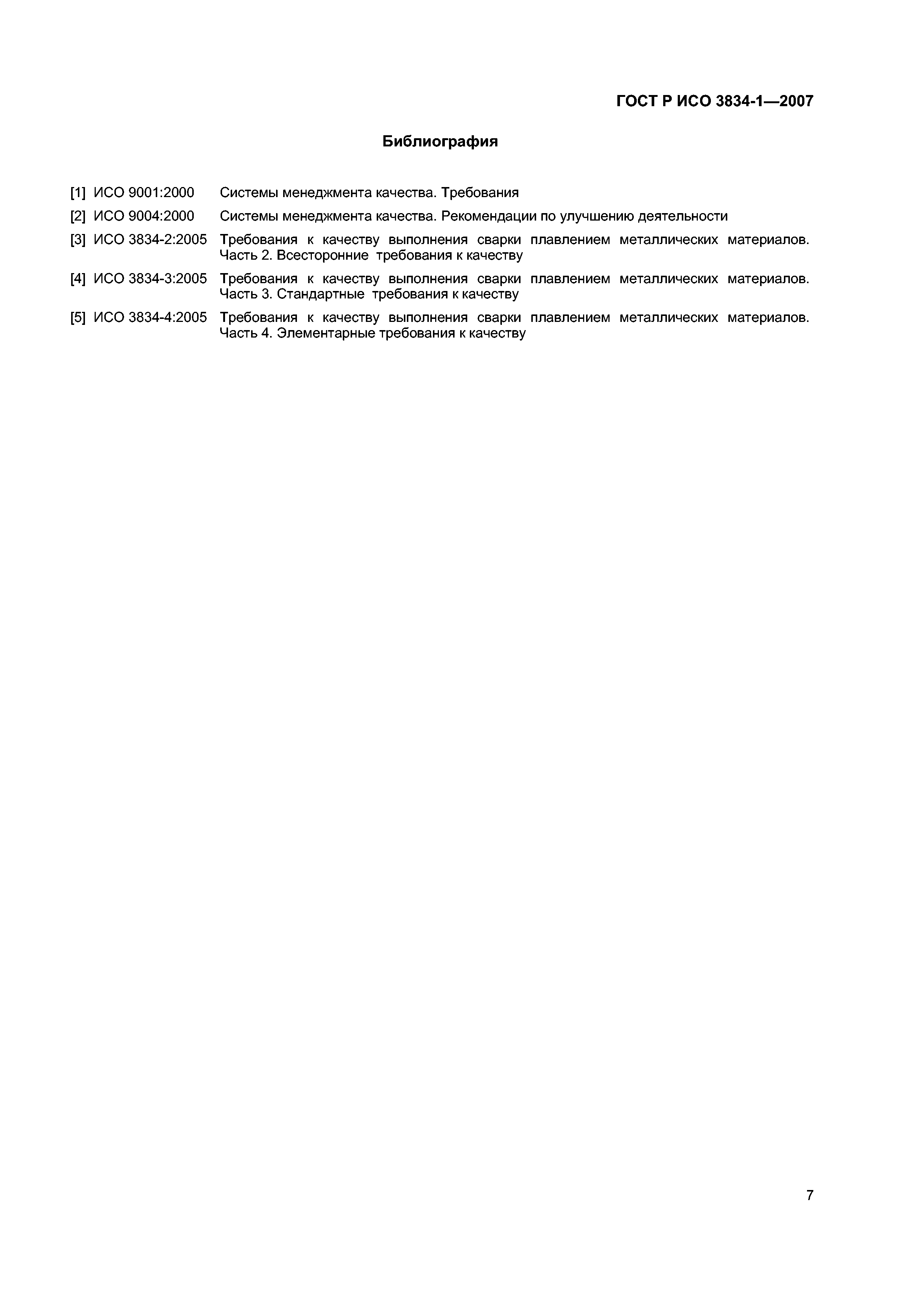 ГОСТ Р ИСО 3834-1—2007

Библиография

[1] ИСО 9001:2000 Системы менеджмента качества. Требования

[2] ИСО 9004:2000 Системы менеджмента качества. Рекомендации по улучшению деятельности

[3] ИСО 3834-2:2005 Требования к качеству выполнения сварки плавлением металлических материалов. Часть 2. Всесторонние требования к качеству

[4] ИСО 3834-3:2005 Требования к качеству выполнения сварки плавлением металлических материалов. Часть 3. Стандартные требования к качеству

[5] ИСО 3834-4:2005 Требования к качеству выполнения сварки плавлением металлических материалов. Часть 4. Элементарные требования к качеству

7